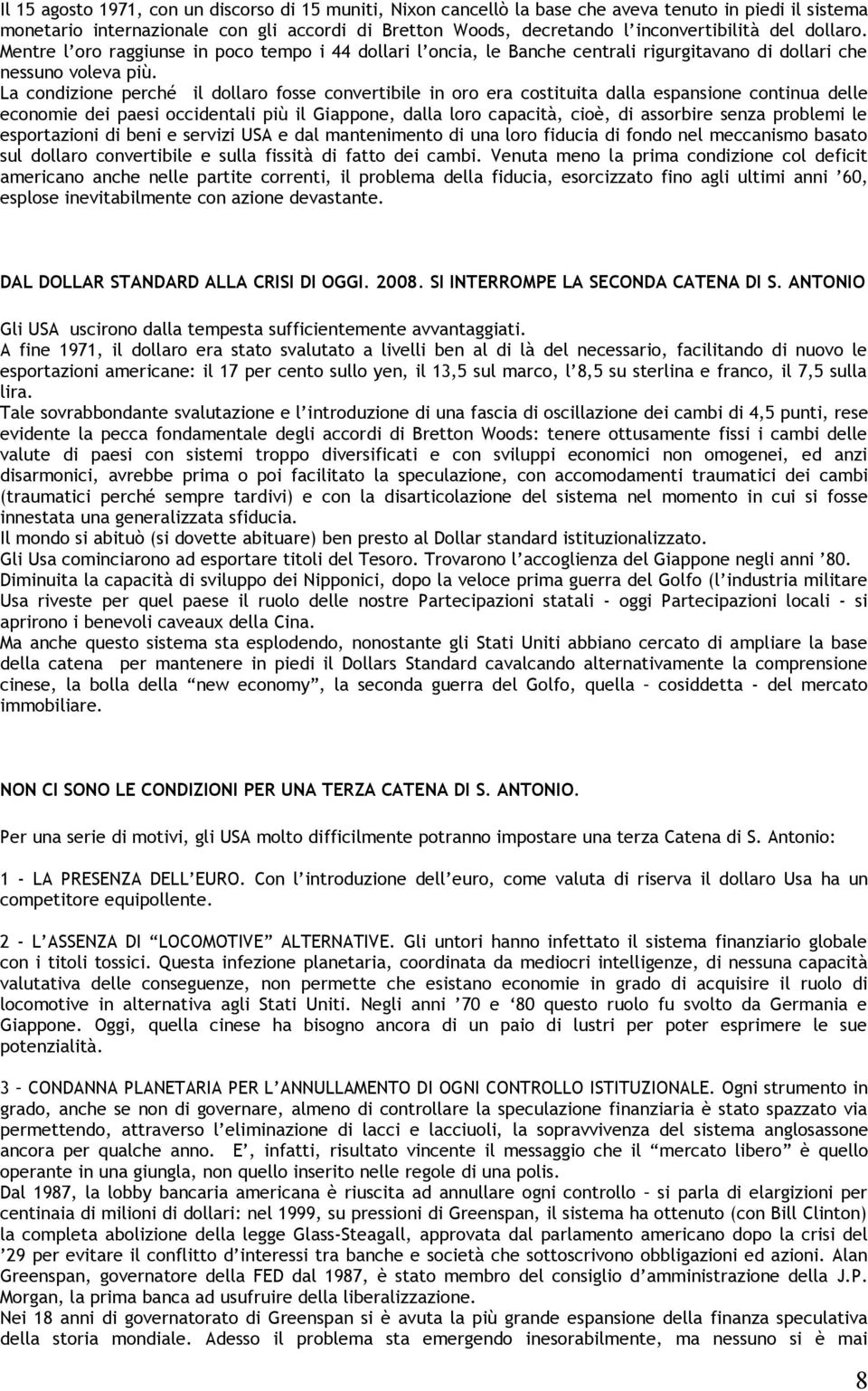 Il 15 agosto 1971, con un discorso di 15 muniti, Nixon cancellò la base che aveva tenuto in piedi il sistema monetario internazionale con gli accordi di Bretton Woods, decretando l'inconvertibilità del dollaro. Mentre l'oro raggiunse in poco tempo i 44 dollari l'oncia, le Banche centrali rigurgitavano di dollari che nessuno voleva più.
La condizione perché il dollaro fosse convertibile in oro era costituita dalla espansione continua delle economie dei paesi occidentali più il Giappone, dalla loro capacità, cioè, di assorbire senza problemi le esportazioni di beni e servizi USA e dal mantenimento di una loro fiducia di fondo nel meccanismo basato sul dollaro convertibile e sulla fissità di fatto dei cambi. Venuta meno la prima condizione col deficit americano anche nelle partite correnti, il problema della fiducia, esorcizzato fino agli ultimi anni '60, esplose inevitabilmente con azione devastante.

DAL DOLLAR STANDARD ALLA CRISI DI OGGI. 2008. SI INTERROMPE LA SECONDA CATENA DI S. ANTONIO

Gli USA uscirono dalla tempesta sufficientemente avvantaggiati.
A fine 1971, il dollaro era stato svalutato a livelli ben al di là del necessario, facilitando di nuovo le esportazioni americane: il 17 per cento sullo yen, il 13,5 sul marco, l'8,5 su sterlina e franco, il 7,5 sulla lira.
Tale sovrabbondante svalutazione e l'introduzione di una fascia di oscillazione dei cambi di 4,5 punti, rese evidente la pecca fondamentale degli accordi di Bretton Woods: tenere ottusamente fissi i cambi delle valute di paesi con sistemi troppo diversificati e con sviluppi economici non omogenei, ed anzi disarmonici, avrebbe prima o poi facilitato la speculazione, con accomodamenti traumatici dei cambi (traumatici perché sempre tardivi) e con la disarticolazione del sistema nel momento in cui si fosse innestata una generalizzata sfiducia.
Il mondo si abituò (si dovette abituare) ben presto al Dollar standard istituzionalizzato.
Gli Usa cominciarono ad esportare titoli del Tesoro. Trovarono l'accoglienza del Giappone negli anni '80.
Diminuita la capacità di sviluppo dei Nipponici, dopo la veloce prima guerra del Golfo (l'industria militare Usa riveste per quel paese il ruolo delle nostre Partecipazioni statali - oggi Partecipazioni locali - si aprirono i benevoli caveaux della Cina.
Ma anche questo sistema sta esplodendo, nonostante gli Stati Uniti abbiano cercato di ampliare la base della catena per mantenere in piedi il Dollars Standard cavalcando alternativamente la comprensione cinese, la bolla della "new economy", la seconda guerra del Golfo, quella – cosiddetta - del mercato immobiliare.

NON CI SONO LE CONDIZIONI PER UNA TERZA CATENA DI S. ANTONIO.

Per una serie di motivi, gli USA molto difficilmente potranno impostare una terza Catena di S. Antonio:

1 - LA PRESENZA DELL'EURO. Con l'introduzione dell'euro, come valuta di riserva il dollaro Usa ha un competitore equipollente.

2 - L'ASSENZA DI "LOCOMOTIVE" ALTERNATIVE. Gli untori hanno infettato il sistema finanziario globale con i titoli tossici. Questa infezione planetaria, coordinata da mediocri intelligenze, di nessuna capacità valutativa delle conseguenze, non permette che esistano economie in grado di acquisire il ruolo di locomotive in alternativa agli Stati Uniti. Negli anni '70 e '80 questo ruolo fu svolto da Germania e Giappone. Oggi, quella cinese ha bisogno ancora di un paio di lustri per poter esprimere le sue potenzialità.

3 – CONDANNA PLANETARIA PER L'ANNULLAMENTO DI OGNI CONTROLLO ISTITUZIONALE. Ogni strumento in grado, anche se non di governare, almeno di controllare la speculazione finanziaria è stato spazzato via permettendo, attraverso l'eliminazione di lacci e lacciuoli, la sopravvivenza del sistema anglosassone ancora per qualche anno. E', infatti, risultato vincente il messaggio che il "mercato libero" è quello operante in una giungla, non quello inserito nelle regole di una polis.
Dal 1987, la lobby bancaria americana è riuscita ad annullare ogni controllo – si parla di elargizioni per centinaia di milioni di dollari: nel 1999, su pressioni di Greenspan, il sistema ha ottenuto (con Bill Clinton) la completa abolizione della legge Glass-Steagall, approvata dal parlamento americano dopo la crisi del '29 per evitare il conflitto d'interessi tra banche e società che sottoscrivono obbligazioni ed azioni. Alan Greenspan, governatore della FED dal 1987, è stato membro del consiglio d'amministrazione della J.P. Morgan, la prima banca ad usufruire della liberalizzazione.
Nei 18 anni di governatorato di Greenspan si è avuta la più grande espansione della finanza speculativa della storia mondiale. Adesso il problema sta emergendo inesorabilmente, ma nessuno si è mai

8